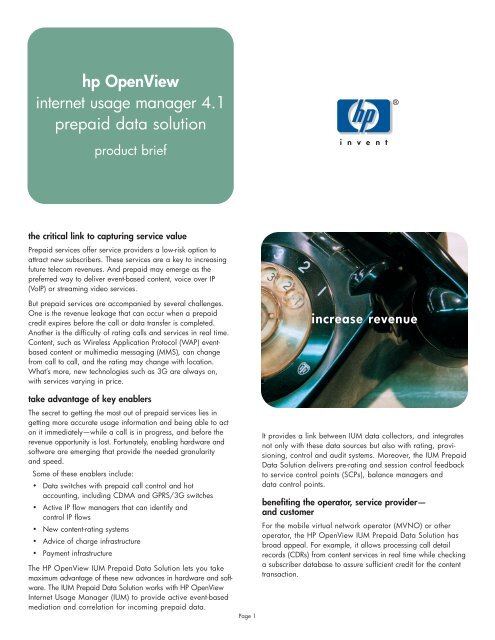 hp OpenView
internet usage manager 4.1
prepaid data solution
product brief

hp
invent

the critical link to capturing service value

Prepaid services offer service providers a low-risk option to attract new subscribers. These services are a key to increasing future telecom revenues. And prepaid may emerge as the preferred way to deliver event-based content, voice over IP (VoIP) or streaming video services.

But prepaid services are accompanied by several challenges. One is the revenue leakage that can occur when a prepaid credit expires before the call or data transfer is completed. Another is the difficulty of rating calls and services in real time. Content, such as Wireless Application Protocol (WAP) event-based content or multimedia messaging (MMS), can change from call to call, and the rating may change with location. What's more, new technologies such as 3G are always on, with services varying in price.

take advantage of key enablers

The secret to getting the most out of prepaid services lies in getting more accurate usage information and being able to act on it immediately—while a call is in progress, and before the revenue opportunity is lost. Fortunately, enabling hardware and software are emerging that provide the needed granularity and speed.

Some of these enablers include:
• Data switches with prepaid call control and hot accounting, including CDMA and GPRS/3G switches
• Active IP flow managers that can identify and control IP flows
• New content-rating systems
• Advice of charge infrastructure
• Payment infrastructure

The HP OpenView IUM Prepaid Data Solution lets you take maximum advantage of these new advances in hardware and software. The IUM Prepaid Data Solution works with HP OpenView Internet Usage Manager (IUM) to provide active event-based mediation and correlation for incoming prepaid data.

increase revenue

It provides a link between IUM data collectors, and integrates not only with these data sources but also with rating, provisioning, control and audit systems. Moreover, the IUM Prepaid Data Solution delivers pre-rating and session control feedback to service control points (SCPs), balance managers and data control points.

benefiting the operator, service provider—and customer

For the mobile virtual network operator (MVNO) or other operator, the HP OpenView IUM Prepaid Data Solution has broad appeal. For example, it allows processing call detail records (CDRs) from content services in real time while checking a subscriber database to assure sufficient credit for the content transaction.

Page 1